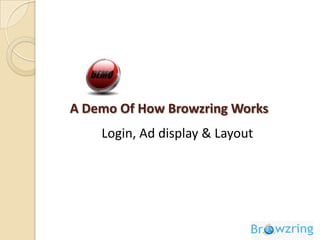 DEMO

A Demo Of How Browzring Works

Login, Ad display & Layout

Browzring